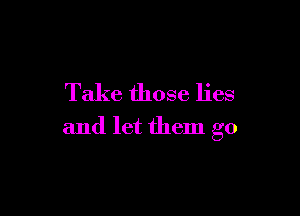 Take those lies
and let them go